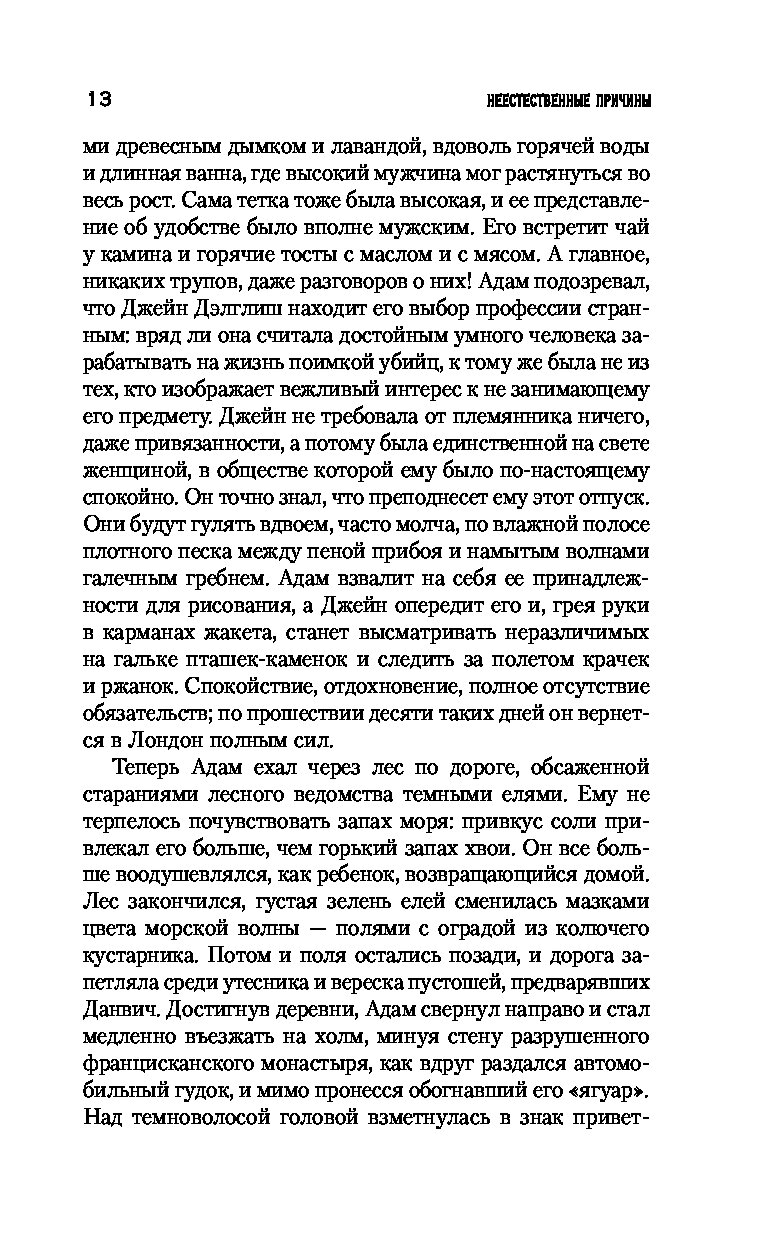 13 НЕЕСТЕСТВЕННЫЕ ПРИЧИНЫ

ми древесным дымком и лавандой, вдоволь горячей воды и длинная ванна, где высокий мужчина мог растянуться во весь рост. Сама тетка тоже была высокая, и ее представление об удобстве было вполне мужским. Его встретит чай у камина и горячие тосты с маслом и с мясом. А главное, никаких трупов, даже разговоров о них! Адам подозревал, что Джейн Дэлглиш находит его выбор профессии странным: вряд ли она считала достойным умного человека зарабатывать на жизнь поимкой убийц, к тому же была не из тех, кто изображает вежливый интерес к не занимающему его предмету. Джейн не требовала от племянника ничего, даже привязанности, а потому была единственной на свете женщиной, в обществе которой ему было по-настоящему спокойно. Он точно знал, что преподнесет ему этот отпуск. Они будут гулять вдвоем, часто молча, по влажной полосе плотного песка между пеной прибоя и намытым волнами галечным гребнем. Адам взвалит на себя ее принадлежности для рисования, а Джейн опередит его и, грея руки в карманах жакета, станет высматривать неразличимых на гальке пташек-каменок и следить за полетом крачек и ржанок. Спокойствие, отдохновение, полное отсутствие обязательств; по прошествии десяти таких дней он вернется в Лондон полным сил.

Теперь Адам ехал через лес по дороге, обсаженной стараниями лесного ведомства темными елями. Ему не терпелось почувствовать запах моря: привкус соли привлекал его больше, чем горький запах хвои. Он все больше воодушевлялся, как ребенок, возвращающийся домой. Лес закончился, густая зелень елей сменилась мазками цвета морской волны — полями с оградой из колючего кустарника. Потом и поля остались позади, и дорога запетляла среди утесника и вереска пустошей, предварявших Данвич. Достигнув деревни, Адам свернул направо и стал медленно въезжать на холм, минуя стену разрушенного францисканского монастыря, как вдруг раздался автомобильный гудок, и мимо пронесся обогнавший его «ягуар». Над темноволосой головой взметнулась в знак привет-